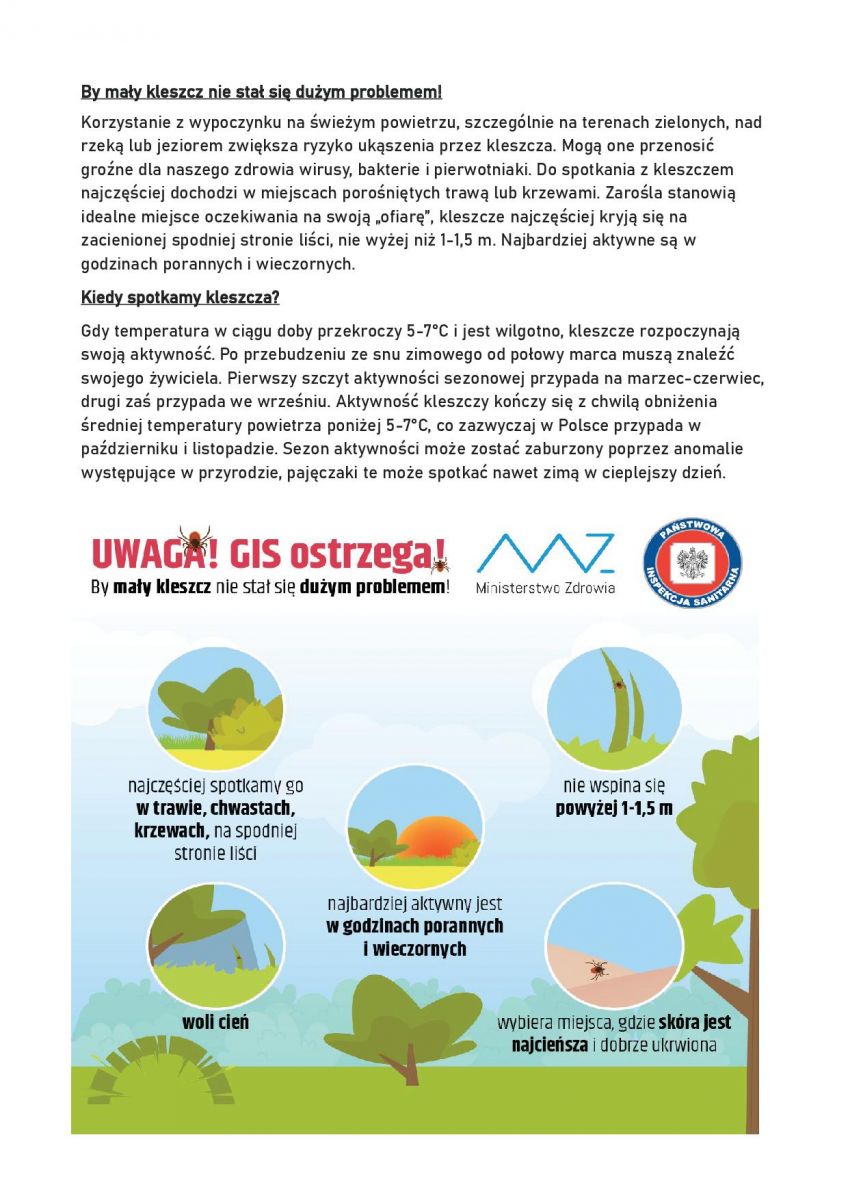 By mały kleszcz nie stał się dużym problemem!

Korzystanie z wypoczynku na świeżym powietrzu, szczególnie na terenach zielonych, nad rzeką lub jeziorem zwiększa ryzyko ukąszenia przez kleszcza. Mogą one przenosić groźne dla naszego zdrowia wirusy, bakterie i pierwotniaki. Do spotkania z kleszczem najczęściej dochodzi w miejscach porośniętych trawą lub krzewami. Zarośla stanowią idealne miejsce oczekiwania na swoją „ofiarę", kleszcze najczęściej kryją się na zacienionej spodniej stronie liści, nie wyżej niż 1-1,5 m. Najbardziej aktywne są w godzinach porannych i wieczornych.

Kiedy spotkamy kleszcza?

Gdy temperatura w ciągu doby przekroczy 5-7°C i jest wilgotno, kleszcze rozpoczynają swoją aktywność. Po przebudzeniu ze snu zimowego od połowy marca muszą znaleźć swojego żywiciela. Pierwszy szczyt aktywności sezonowej przypada na marzec-czerwiec, drugi zaś przypada we wrześniu. Aktywność kleszczy kończy się z chwilą obniżenia średniej temperatury powietrza poniżej 5-7°C, co zazwyczaj w Polsce przypada w październiku i listopadzie. Sezon aktywności może zostać zaburzony poprzez anomalie występujące w przyrodzie, pajęczaki te może spotkać nawet zimą w cieplejszy dzień.

UWAGA! GIS ostrzega!
By mały kleszcz nie stał się dużym problemem!

Ministerstwo Zdrowia

PAŃSTWOWA INSPEKCJA SANITARNA

najczęściej spotkamy go w trawie, chwastach, krzewach, na spodniej stronie liści

nie wspina się powyżej 1-1,5 m

najbardziej aktywny jest w godzinach porannych i wieczornych

woli cień

wybiera miejsca, gdzie skóra jest najcieńsza i dobrze ukrwiona